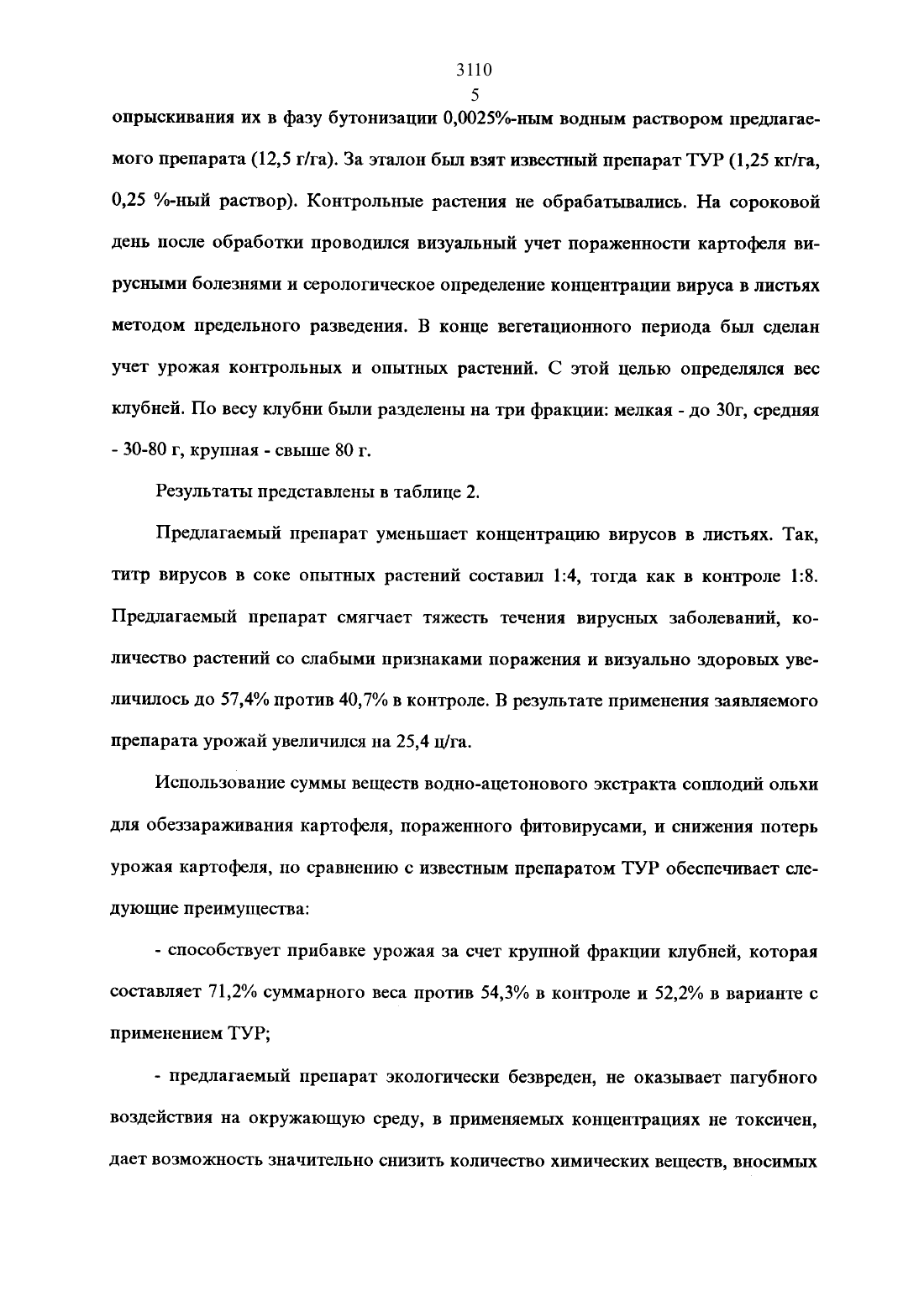 3110
5

опрыскивания их в фазу бутонизации 0,0025%-ным водным раствором предлагаемого препарата (12,5 г/га). За эталон был взят известный препарат ТУР (1,25 кг/га, 0,25 %-ный раствор). Контрольные растения не обрабатывались. На сороковой день после обработки проводился визуальный учет пораженности картофеля вирусными болезнями и серологическое определение концентрации вируса в листьях методом предельного разведения. В конце вегетационного периода был сделан учет урожая контрольных и опытных растений. С этой целью определялся вес клубней. По весу клубни были разделены на три фракции: мелкая - до 30г, средняя - 30-80 г, крупная - свыше 80 г.

Результаты представлены в таблице 2.

Предлагаемый препарат уменьшает концентрацию вирусов в листьях. Так, титр вирусов в соке опытных растений составил 1:4, тогда как в контроле 1:8. Предлагаемый препарат смягчает тяжесть течения вирусных заболеваний, количество растений со слабыми признаками поражения и визуально здоровых увеличилось до 57,4% против 40,7% в контроле. В результате применения заявляемого препарата урожай увеличился на 25,4 ц/га.

Использование суммы веществ водно-ацетонового экстракта соплодий ольхи для обеззараживания картофеля, пораженного фитовирусами, и снижения потерь урожая картофеля, по сравнению с известным препаратом ТУР обеспечивает следующие преимущества:

- способствует прибавке урожая за счет крупной фракции клубней, которая составляет 71,2% суммарного веса против 54,3% в контроле и 52,2% в варианте с применением ТУР;

- предлагаемый препарат экологически безвреден, не оказывает пагубного воздействия на окружающую среду, в применяемых концентрациях не токсичен, дает возможность значительно снизить количество химических веществ, вносимых